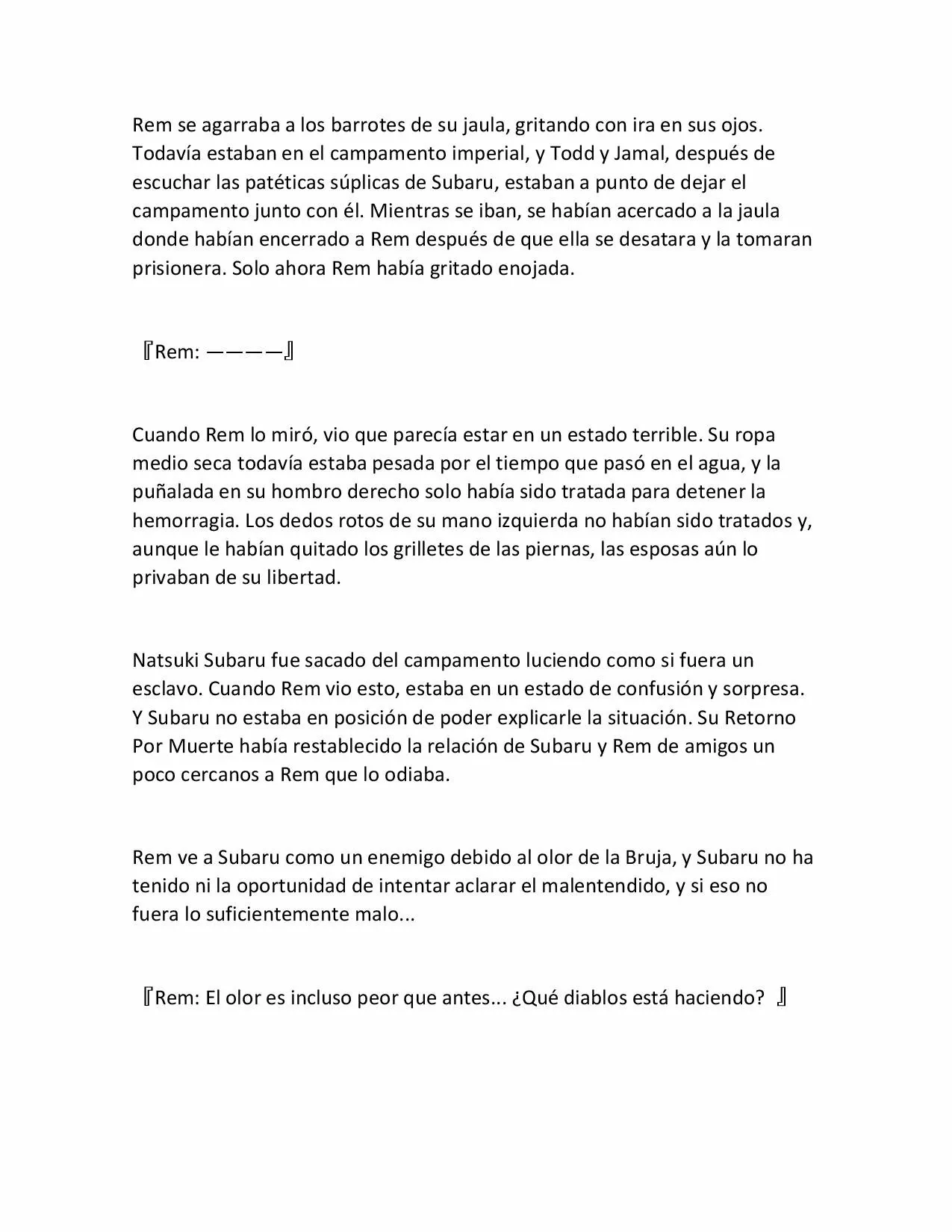 Rem se agarraba a los barrotes de su jaula, gritando con ira en sus ojos. Todavía estaban en el campamento imperial, y Todd y Jamal, después de escuchar las patéticas súplicas de Subaru, estaban a punto de dejar el campamento junto con él. Mientras se iban, se habían acercado a la jaula donde habían encerrado a Rem después de que ella se desatara y la tomaran prisionera. Solo ahora Rem había gritado enojada.

『Rem: ————』

Cuando Rem lo miró, vio que parecía estar en un estado terrible. Su ropa medio seca todavía estaba pesada por el tiempo que pasó en el agua, y la puñalada en su hombro derecho solo había sido tratada para detener la hemorragia. Los dedos rotos de su mano izquierda no habían sido tratados y, aunque le habían quitado los grilletes de las piernas, las esposas aún lo privaban de su libertad.

Natsuki Subaru fue sacado del campamento luciendo como si fuera un esclavo. Cuando Rem vio esto, estaba en un estado de confusión y sorpresa. Y Subaru no estaba en posición de poder explicarle la situación. Su Retorno Por Muerte había restablecido la relación de Subaru y Rem de amigos un poco cercanos a Rem que lo odiaba.

Rem ve a Subaru como un enemigo debido al olor de la Bruja, y Subaru no ha tenido ni la oportunidad de intentar aclarar el malentendido, y si eso no fuera lo suficientemente malo...

『Rem: El olor es incluso peor que antes... ¿Qué diablos está haciendo? 』